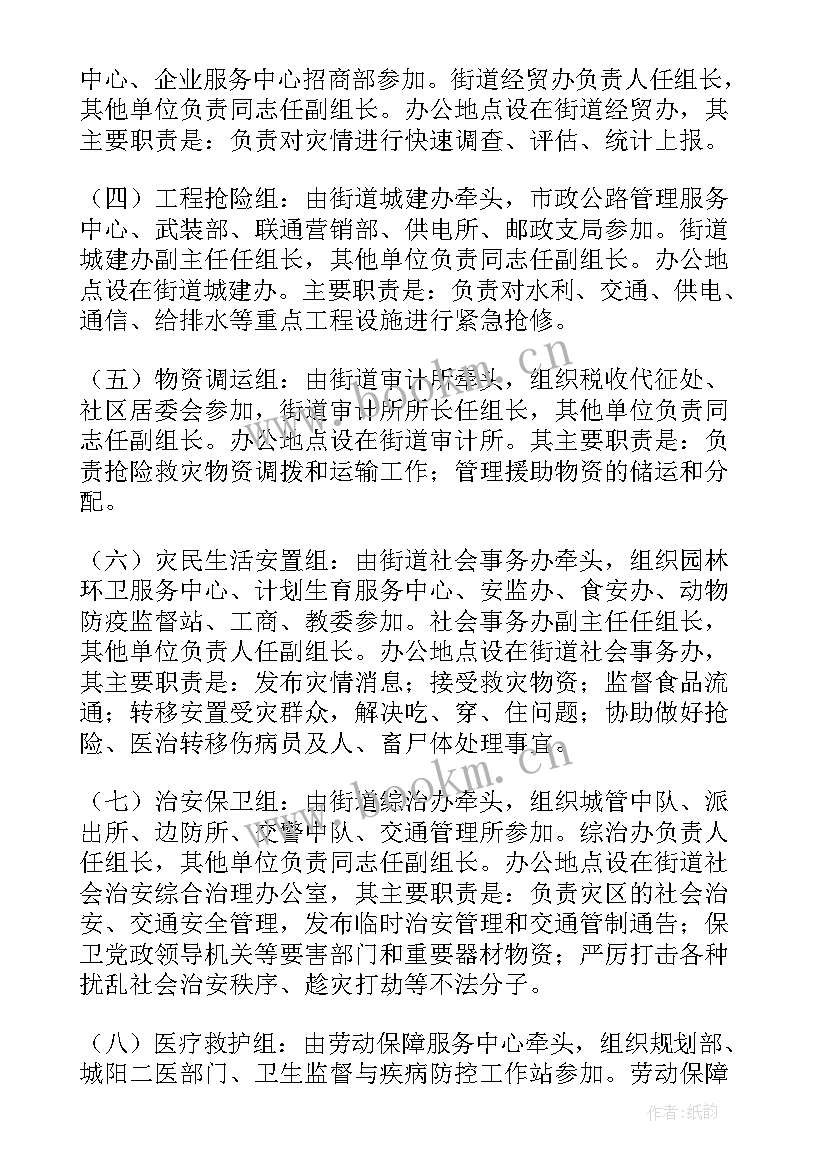 中心、企业服务中心招商部参加。街道经贸办负责人任组长，其他单位负责同志任副组长。办公地点设在街道经贸办，其主要职责是：负责对灾情进行快速调查、评估、统计上报。

（四）工程抢险组：由街道城建办牵头，市政公路管理服务中心、武装部、联通营销部、供电所、邮政支局参加。街道城建办副主任任组长，其他单位负责同志任副组长。办公地点设在街道城建办。主要职责是：负责对水利、交通、供电、通信、给排水等重点工程设施进行紧急抢修。

（五）物资调运组：由街道审计所牵头，组织税收代征处、社区居委会参加，街道审计所所长任组长，其他单位负责同志任副组长。办公地点设在街道审计所。其主要职责是：负责抢险救灾物资调拨和运输工作；管理援助物资的储运和分配。

（六）灾民生活安置组：由街道社会事务办牵头，组织园林环卫服务中心、计划生育服务中心、安监办、食安办、动物防疫监督站、工商、教委参加。社会事务办副主任任组长，其他单位负责人任副组长。办公地点设在街道社会事务办，其主要职责是：发布灾情消息；接受救灾物资；监督食品流通；转移安置受灾群众，解决吃、穿、住问题；协助做好抢险、医治转移伤病员及人、畜尸体处理事宜。

（七）治安保卫组：由街道综治办牵头，组织城管中队、派出所、边防所、交警中队、交通管理所参加。综治办负责人任组长，其他单位负责同志任副组长。办公地点设在街道社会治安综合治理办公室，其主要职责是：负责灾区的社会治安、交通安全管理，发布临时治安管理和交通管制通告；保卫党政领导机关等要害部门和重要器材物资；严厉打击各种扰乱社会治安秩序、趁灾打劫等不法分子。

（八）医疗救护组：由劳动保障服务中心牵头，组织规划部、城阳二医部门、卫生监督与疾病防控工作站参加。劳动保障

www.bookm.cn

作者:纸韵